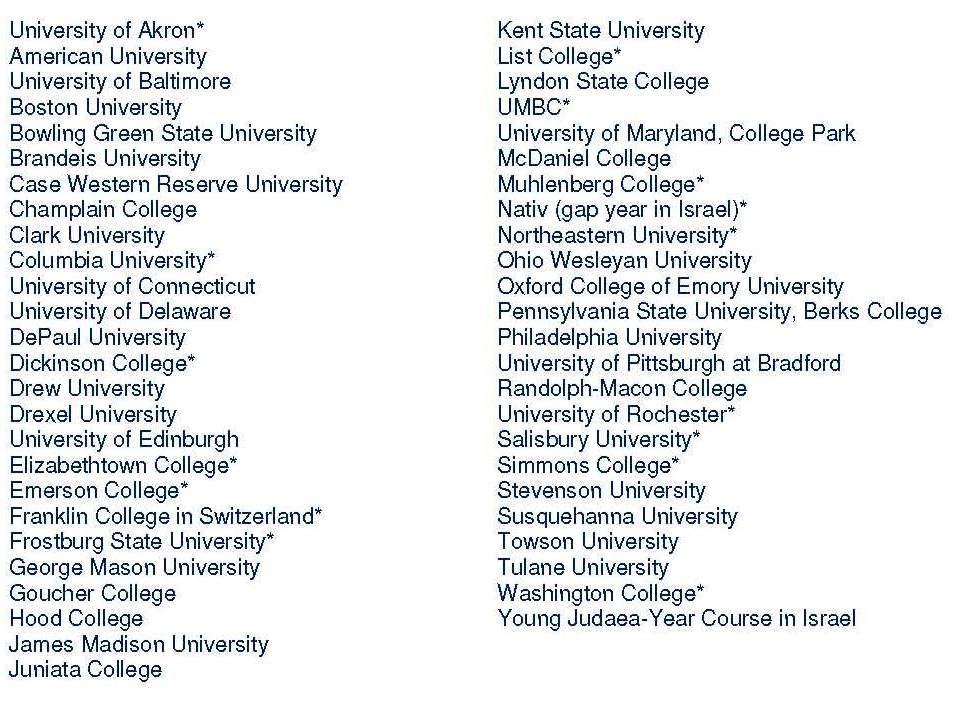 University of Akron*
American University
University of Baltimore
Boston University
Bowling Green State University
Brandeis University
Case Western Reserve University
Champlain College
Clark University
Columbia University*
University of Connecticut
University of Delaware
DePaul University
Dickinson College*
Drew University
Drexel University
University of Edinburgh
Elizabethtown College*
Emerson College*
Franklin College in Switzerland*
Frostburg State University*
George Mason University
Goucher College
Hood College
James Madison University
Juniata College

Kent State University
List College*
Lyndon State College
UMBC*
University of Maryland, College Park
McDaniel College
Muhlenberg College*
Nativ (gap year in Israel)*
Northeastern University*
Ohio Wesleyan University
Oxford College of Emory University
Pennsylvania State University, Berks College
Philadelphia University
University of Pittsburgh at Bradford
Randolph-Macon College
University of Rochester*
Salisbury University*
Simmons College*
Stevenson University
Susquehanna University
Towson University
Tulane University
Washington College*
Young Judaea-Year Course in Israel